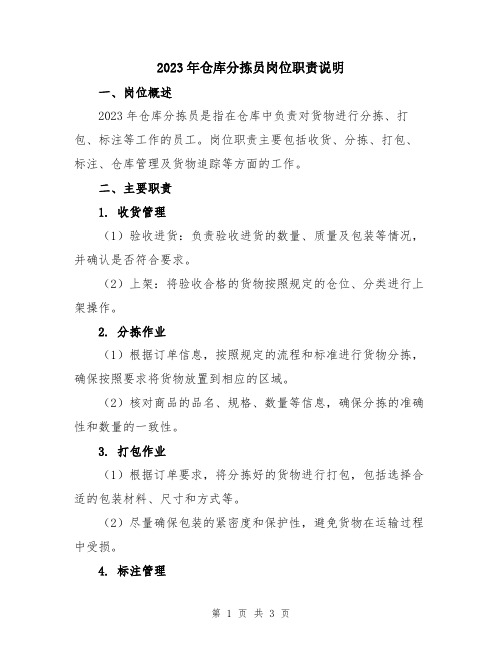 2023年仓库分拣员岗位职责说明

一、岗位概述

2023年仓库分拣员是指在仓库中负责对货物进行分拣、打包、标注等工作的员工。岗位职责主要包括收货、分拣、打包、标注、仓库管理及货物追踪等方面的工作。

二、主要职责

1. 收货管理

（1）验收进货：负责验收进货的数量、质量及包装等情况，并确认是否符合要求。

（2）上架：将验收合格的货物按照规定的仓位、分类进行上架操作。

2. 分拣作业

（1）根据订单信息，按照规定的流程和标准进行货物分拣，确保按照要求将货物放置到相应的区域。

（2）核对商品的品名、规格、数量等信息，确保分拣的准确性和数量的一致性。

3. 打包作业

（1）根据订单要求，将分拣好的货物进行打包，包括选择合适的包装材料、尺寸和方式等。

（2）尽量确保包装的紧密度和保护性，避免货物在运输过程中受损。

4. 标注管理

第 1 页 共 3 页